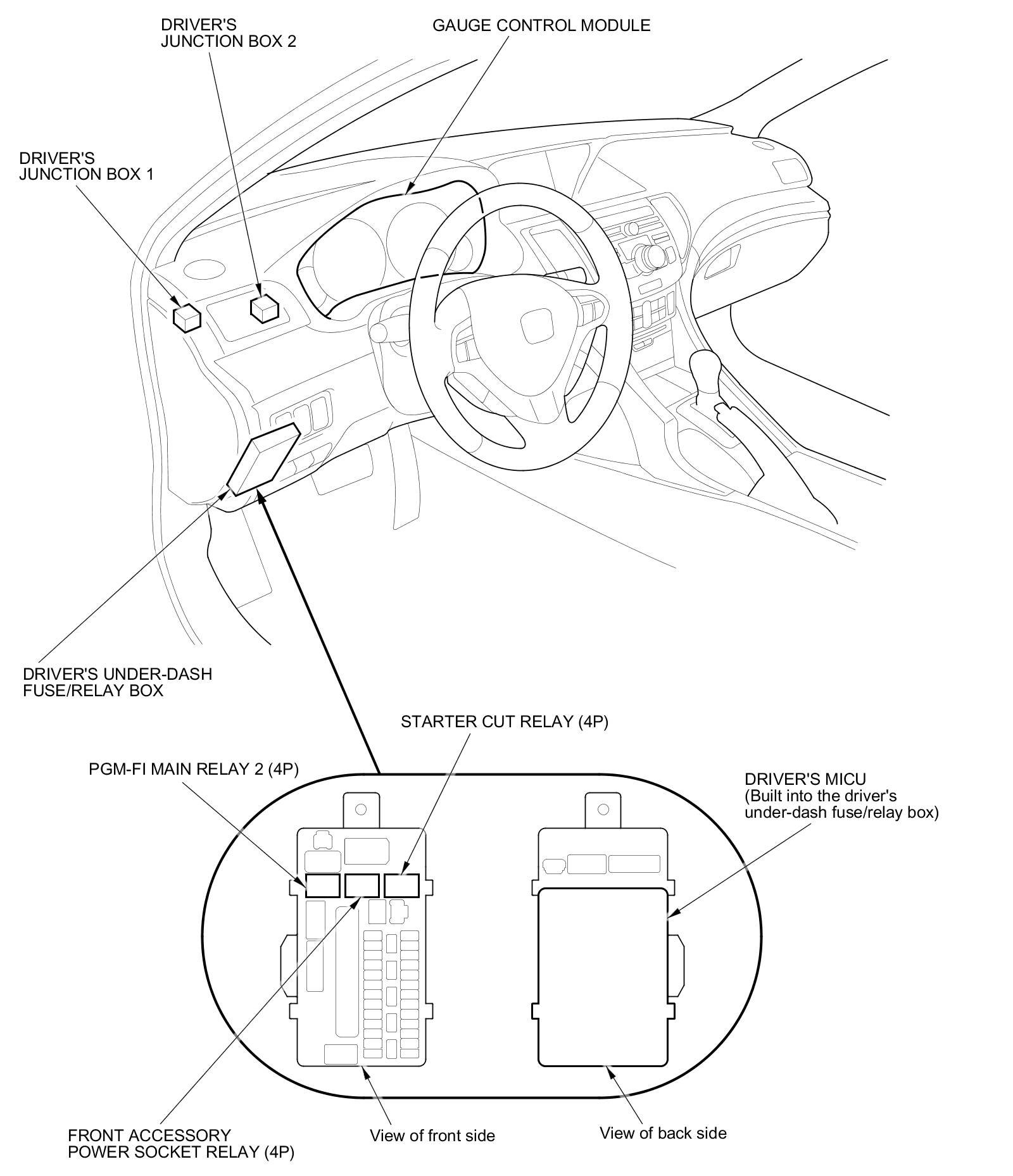 DRIVER'S JUNCTION BOX 2

GAUGE CONTROL MODULE

DRIVER'S JUNCTION BOX 1

DRIVER'S UNDER-DASH FUSE/RELAY BOX

STARTER CUT RELAY (4P)

PGM-FI MAIN RELAY 2 (4P)

DRIVER'S MICU (Built into the driver's under-dash fuse/relay box)

FRONT ACCESSORY POWER SOCKET RELAY (4P)

View of front side

View of back side